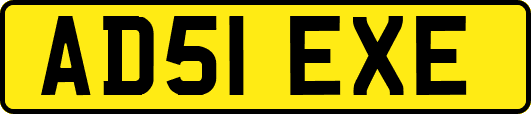 AD51 EXE